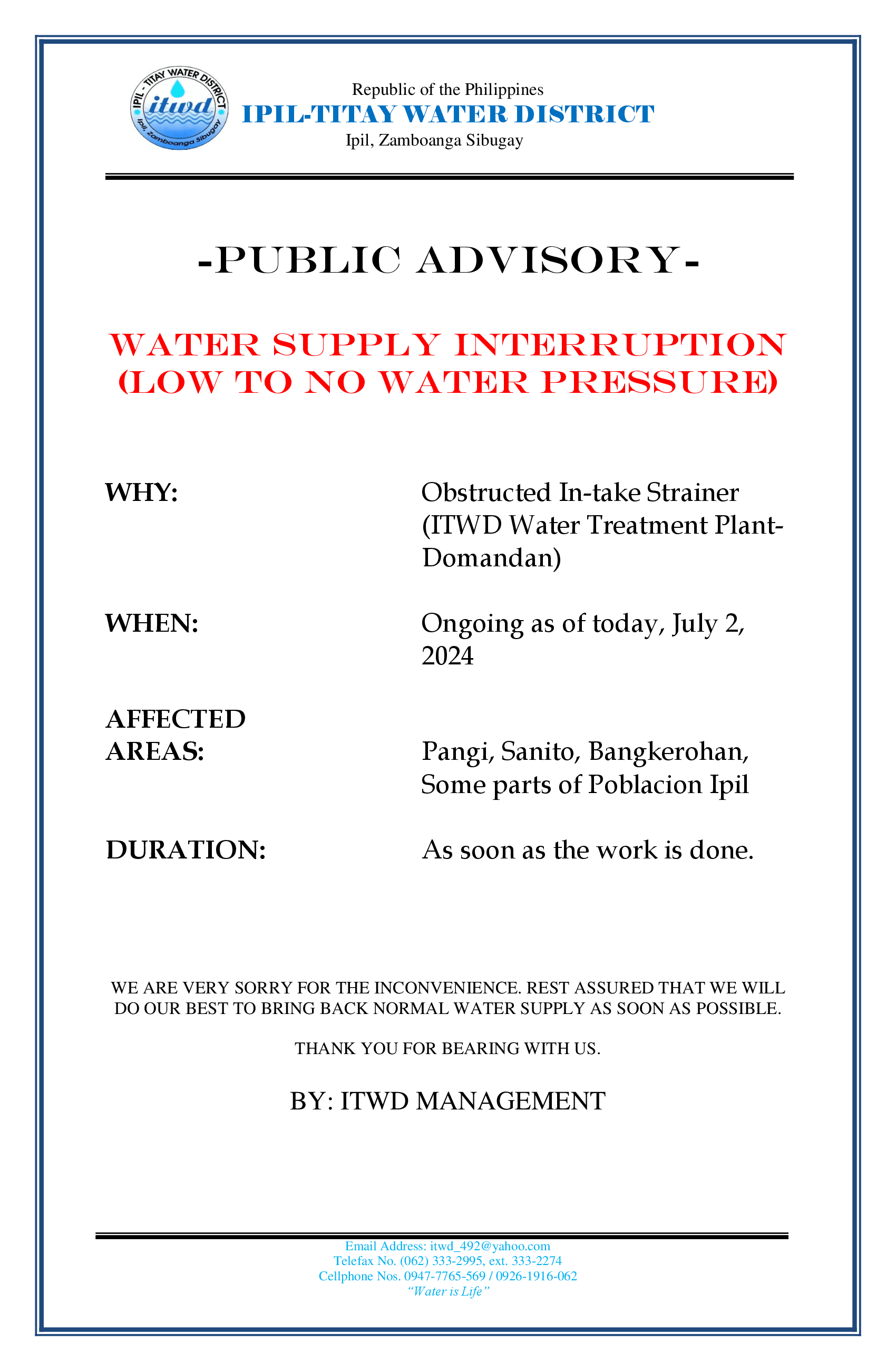 IPIL - TITAY WATER DISTRICT
itwd
Ipil, Zamboanga Sibugay

Republic of the Philippines
IPIL-TITAY WATER DISTRICT
Ipil, Zamboanga Sibugay

-PUBLIC ADVISORY-

WATER SUPPLY INTERRUPTION (LOW TO NO WATER PRESSURE)

WHY: Obstructed In-take Strainer (ITWD Water Treatment Plant-Domandan)

WHEN: Ongoing as of today, July 2, 2024

AFFECTED AREAS: Pangi, Sanito, Bangkerohan, Some parts of Poblacion Ipil

DURATION: As soon as the work is done.

WE ARE VERY SORRY FOR THE INCONVENIENCE. REST ASSURED THAT WE WILL DO OUR BEST TO BRING BACK NORMAL WATER SUPPLY AS SOON AS POSSIBLE.

THANK YOU FOR BEARING WITH US.

BY: ITWD MANAGEMENT

Email Address: itwd_492@yahoo.com
Telefax No. (062) 333-2995, ext. 333-2274
Cellphone Nos. 0947-7765-569 / 0926-1916-062
"Water is Life"